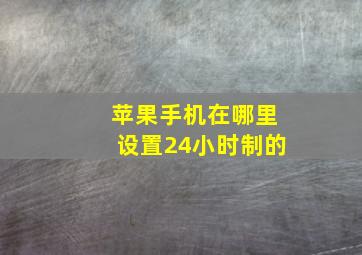 苹果手机在哪里设置24小时制的